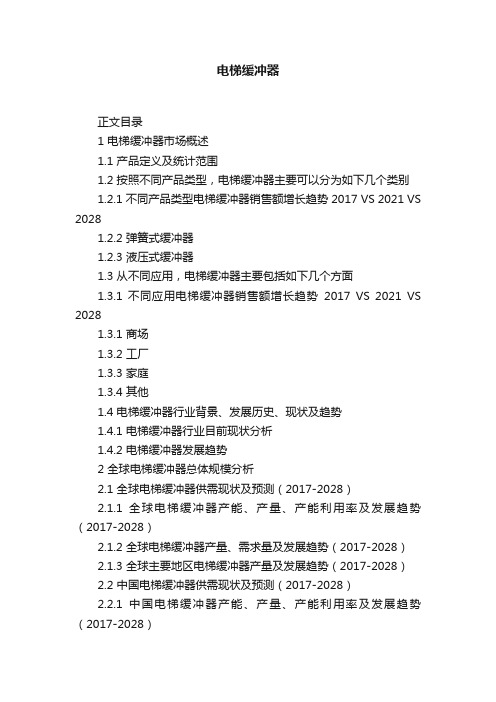 电梯缓冲器

正文目录

1 电梯缓冲器市场概述

1.1 产品定义及统计范围

1.2 按照不同产品类型，电梯缓冲器主要可以分为如下几个类别

1.2.1 不同产品类型电梯缓冲器销售额增长趋势 2017 VS 2021 VS 2028

1.2.2 弹簧式缓冲器

1.2.3 液压式缓冲器

1.3 从不同应用，电梯缓冲器主要包括如下几个方面

1.3.1 不同应用电梯缓冲器销售额增长趋势 2017 VS 2021 VS 2028

1.3.1 商场

1.3.2 工厂

1.3.3 家庭

1.3.4 其他

1.4 电梯缓冲器行业背景、发展历史、现状及趋势

1.4.1 电梯缓冲器行业目前现状分析

1.4.2 电梯缓冲器发展趋势

2 全球电梯缓冲器总体规模分析

2.1 全球电梯缓冲器供需现状及预测（2017-2028）

2.1.1 全球电梯缓冲器产能、产量、产能利用率及发展趋势（2017-2028）

2.1.2 全球电梯缓冲器产量、需求量及发展趋势（2017-2028）

2.1.3 全球主要地区电梯缓冲器产量及发展趋势（2017-2028）

2.2 中国电梯缓冲器供需现状及预测（2017-2028）

2.2.1 中国电梯缓冲器产能、产量、产能利用率及发展趋势（2017-2028）